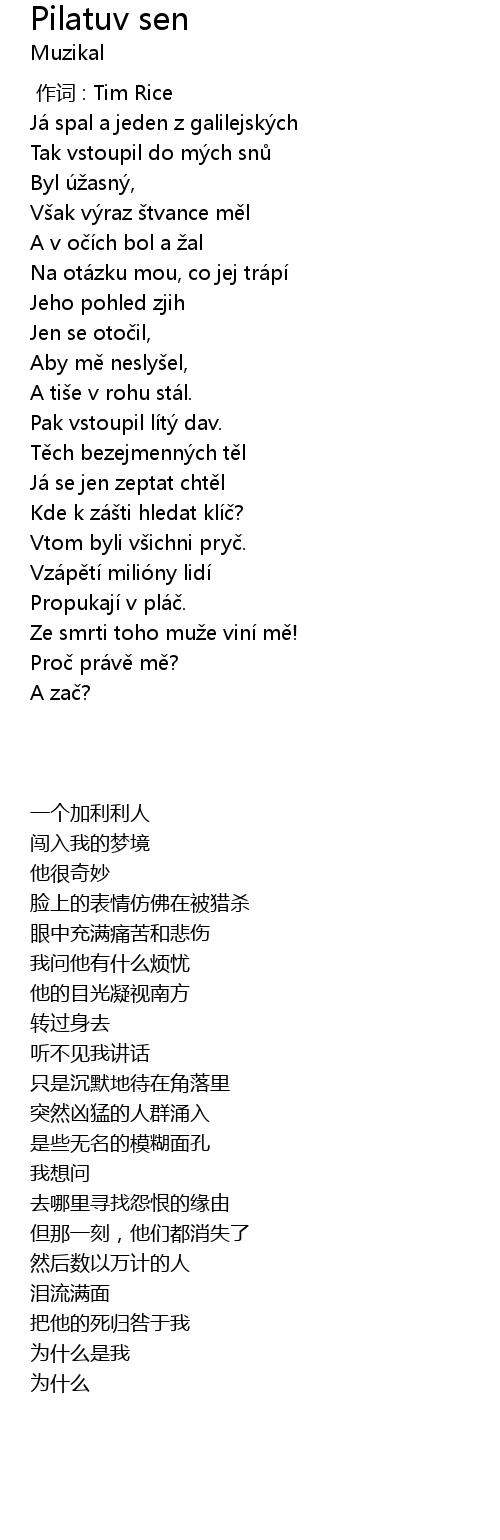 Pilatuv sen
Muzikal

作词 : Tim Rice
Já spal a jeden z galilejských
Tak vstoupil do mých snů
Byl úžasný,
Však výraz štvance měl
A v očích bol a žal
Na otázku mou, co jej trápí
Jeho pohled zjih
Jen se otočil,
Aby mě neslyšel,
A tiše v rohu stál.
Pak vstoupil lítý dav.
Těch bezejmenných těl
Já se jen zeptat chtěl
Kde k zášti hledat klíč?
Vtom byli všichni pryč.
Vzápětí milióny lidí
Propukají v pláč.
Ze smrti toho muže viní mě!
Proč právě mě?
A zač?

一个加利利人
闯入我的梦境
他很奇妙
脸上的表情仿佛在被猎杀
眼中充满痛苦和悲伤
我问他有什么烦忧
他的目光凝视南方
转过身去
听不见我讲话
只是沉默地待在角落里
突然凶猛的人群涌入
是些无名的模糊面孔
我想问
去哪里寻找怨恨的缘由
但那一刻，他们都消失了
然后数以万计的人
泪流满面
把他的死归咎于我
为什么是我
为什么